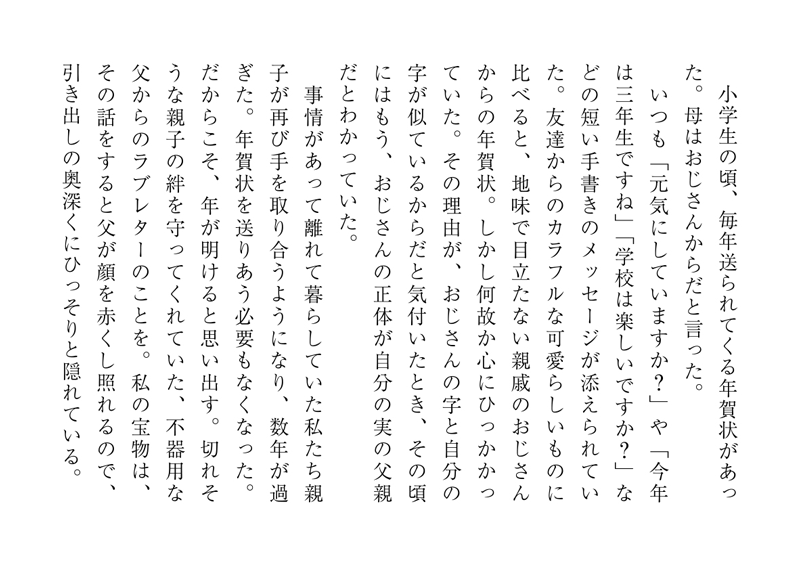 小学生の頃、毎年送られてくる年賀状があった。母はおじさんからだと言った。

いつも「元気にしていますか？」や「今年は三年生ですね」「学校は楽しいですか？」などの短い手書きのメッセージが添えられていた。友達からのカラフルな可愛らしいものに比べると、地味で目立たない親戚のおじさんからの年賀状。しかし何故か心にひっかかっていた。その理由が、おじさんの字と自分の字が似ているからだと気付いたとき、その頃にはもう、おじさんの正体が自分の実の父親だとわかっていた。

事情があって離れて暮らしていた私たち親子が再び手を取り合うようになり、数年が過ぎた。年賀状を送りあう必要もなくなった。だからこそ、年が明けると思い出す。切れそうな親子の絆を守ってくれていた、不器用な父からのラブレターのことを。私の宝物は、その話をすると父が顔を赤くし照れるので、引き出しの奥深くにひっそりと隠れている。